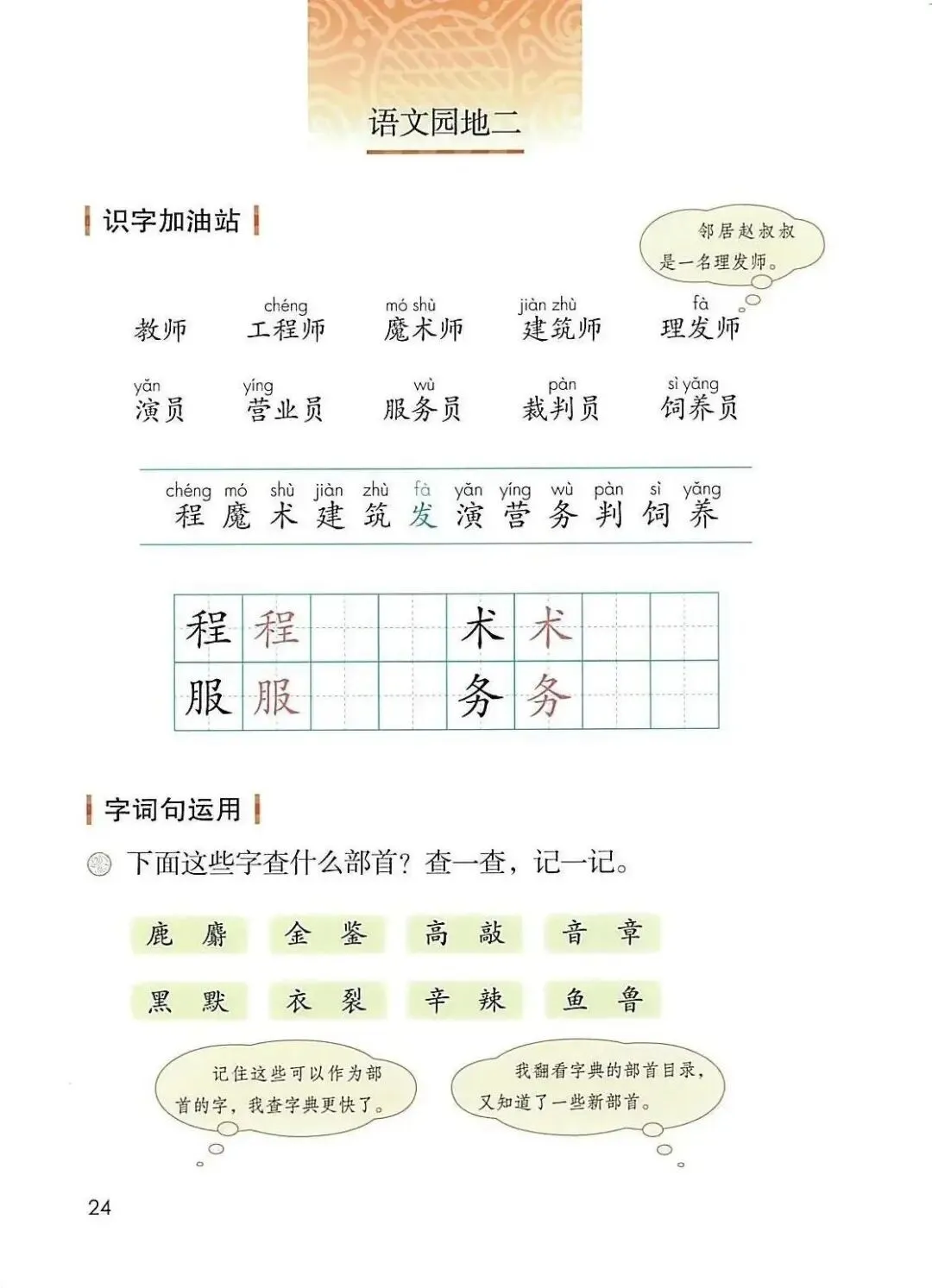 语文园地二

识字加油站

邻居赵叔叔是一名理发师。

教师　chéng 工程师　mó shù 魔术师　jiàn zhù 建筑师　fà 理发师

yǎn 演员　yíng 营业员　wù 服务员　pàn 裁判员　sì yǎng 饲养员

chéng 程　mó 魔　shù 术　jiàn 建　zhù 筑　fà 发　yǎn 演　yíng 营　wù 务　pàn 判　sì 饲　yǎng 养

| 程 | 程 | | | 术 | 术 | | |
|---|---|---|---|---|---|---|---|
| 服 | 服 | | | 务 | 务 | | |

字词句运用

下面这些字查什么部首？查一查，记一记。

鹿　麝　金　鉴　高　敲　音　章

黑　默　衣　裂　辛　辣　鱼　鲁

记住这些可以作为部首的字，我查字典更快了。

我翻看字典的部首目录，又知道了一些新部首。

24